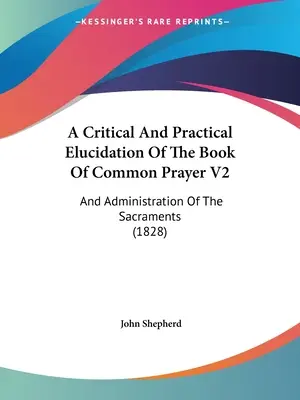 —KESSINGER'S RARE REPRINTS—

A Critical And Practical Elucidation Of The Book Of Common Prayer V2

And Administration Of The Sacraments (1828)

John Shepherd